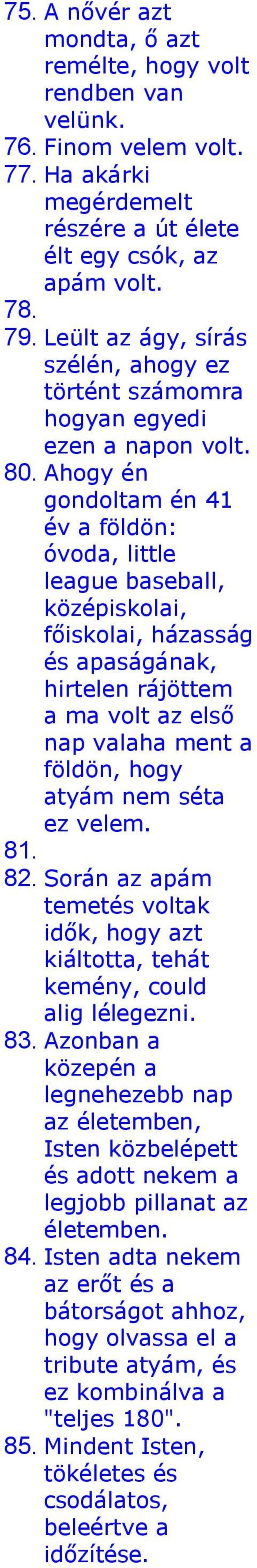 75. A nővér azt mondta, ő azt remélte, hogy volt rendben van velünk.
76. Finom velem volt.
77. Ha akárki megérdemelt részére a út élete élt egy csók, az apám volt.
78.
79. Leült az ágy, sírás szélén, ahogy ez történt számomra hogyan egyedi ezen a napon volt.
80. Ahogy én gondoltam én 41 év a földön: óvoda, little league baseball, középiskolai, főiskolai, házasság és apaságának, hirtelen rájöttem a ma volt az első nap valaha ment a földön, hogy atyám nem séta ez velem.
81.
82. Során az apám temetés voltak idők, hogy azt kiáltotta, tehát kemény, could alig lélegezni.
83. Azonban a közepén a legnehezebb nap az életemben, Isten közbelépett és adott nekem a legjobb pillanat az életemben.
84. Isten adta nekem az erőt és a bátorságot ahhoz, hogy olvassa el a tribute atyám, és ez kombinálva a "teljes 180".
85. Mindent Isten, tökéletes és csodálatos, beleértve a időzítése.